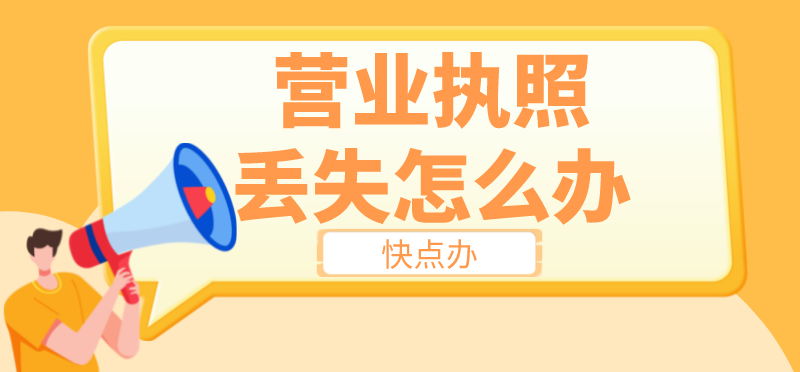 营业执照
丢失怎么办

快点办